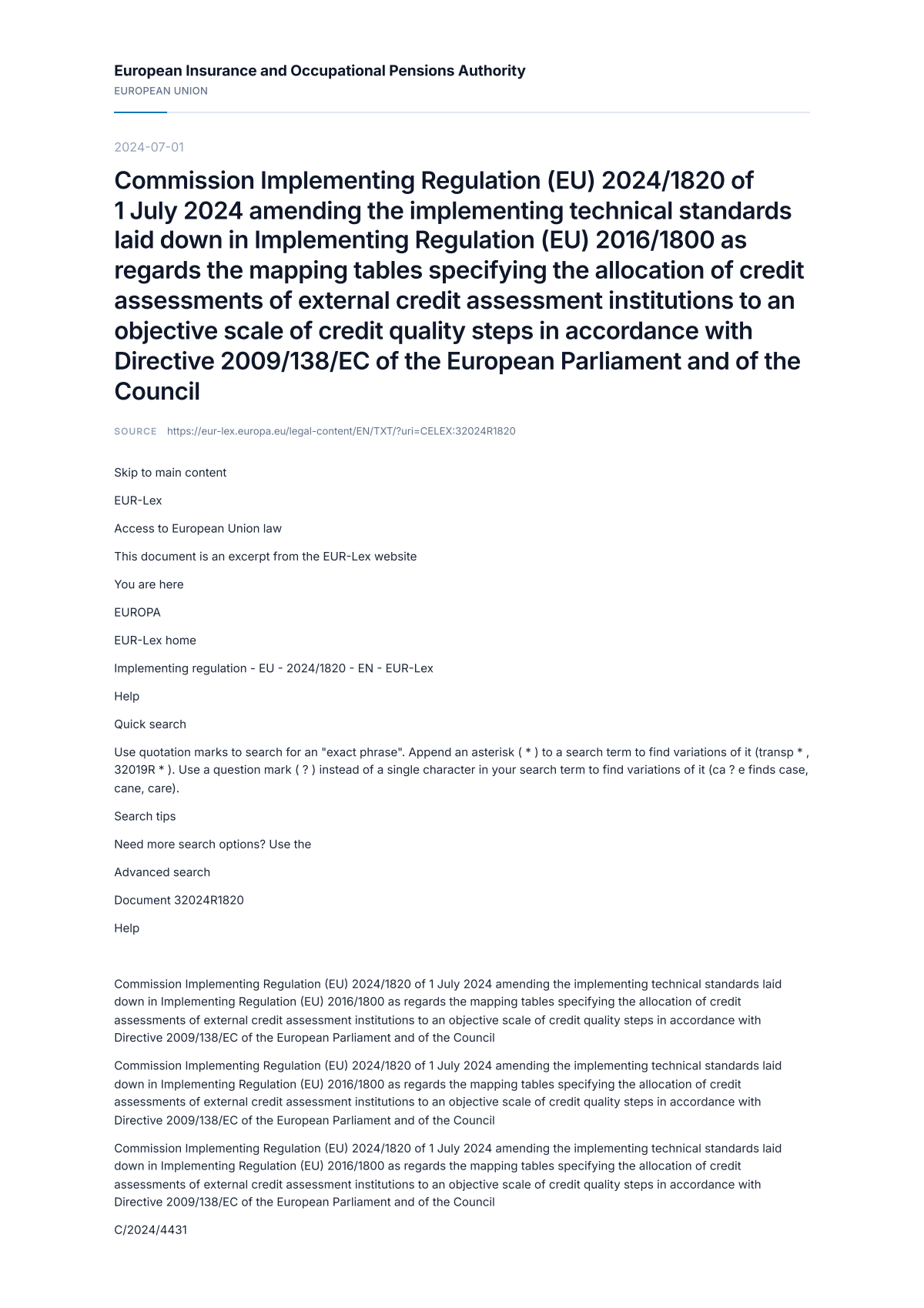 European Insurance and Occupational Pensions Authority
EUROPEAN UNION

2024-07-01

Commission Implementing Regulation (EU) 2024/1820 of 1 July 2024 amending the implementing technical standards laid down in Implementing Regulation (EU) 2016/1800 as regards the mapping tables specifying the allocation of credit assessments of external credit assessment institutions to an objective scale of credit quality steps in accordance with Directive 2009/138/EC of the European Parliament and of the Council

SOURCE https://eur-lex.europa.eu/legal-content/EN/TXT/?uri=CELEX:32024R1820

Skip to main content

EUR-Lex

Access to European Union law

This document is an excerpt from the EUR-Lex website

You are here

EUROPA

EUR-Lex home

Implementing regulation - EU - 2024/1820 - EN - EUR-Lex

Help

Quick search

Use quotation marks to search for an "exact phrase". Append an asterisk ( * ) to a search term to find variations of it (transp * , 32019R * ). Use a question mark ( ? ) instead of a single character in your search term to find variations of it (ca ? e finds case, cane, care).

Search tips

Need more search options? Use the

Advanced search

Document 32024R1820

Help

Commission Implementing Regulation (EU) 2024/1820 of 1 July 2024 amending the implementing technical standards laid down in Implementing Regulation (EU) 2016/1800 as regards the mapping tables specifying the allocation of credit assessments of external credit assessment institutions to an objective scale of credit quality steps in accordance with Directive 2009/138/EC of the European Parliament and of the Council

Commission Implementing Regulation (EU) 2024/1820 of 1 July 2024 amending the implementing technical standards laid down in Implementing Regulation (EU) 2016/1800 as regards the mapping tables specifying the allocation of credit assessments of external credit assessment institutions to an objective scale of credit quality steps in accordance with Directive 2009/138/EC of the European Parliament and of the Council

Commission Implementing Regulation (EU) 2024/1820 of 1 July 2024 amending the implementing technical standards laid down in Implementing Regulation (EU) 2016/1800 as regards the mapping tables specifying the allocation of credit assessments of external credit assessment institutions to an objective scale of credit quality steps in accordance with Directive 2009/138/EC of the European Parliament and of the Council

C/2024/4431